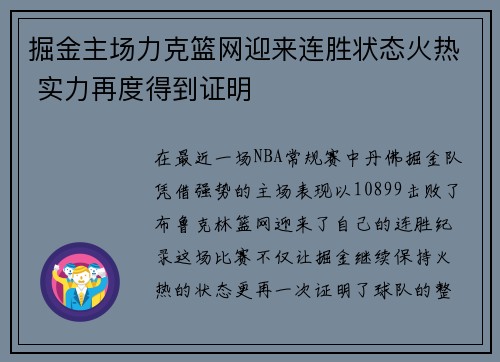 掘金主场力克篮网迎来连胜状态火热 实力再度得到证明

在最近一场NBA常规赛中丹佛掘金队凭借强势的主场表现以10899击败了布鲁克林篮网迎来了自己的连胜纪录这场比赛不仅让掘金继续保持火热的状态更再一次证明了球队的整